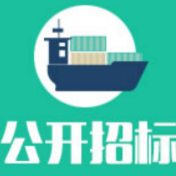 公开招标